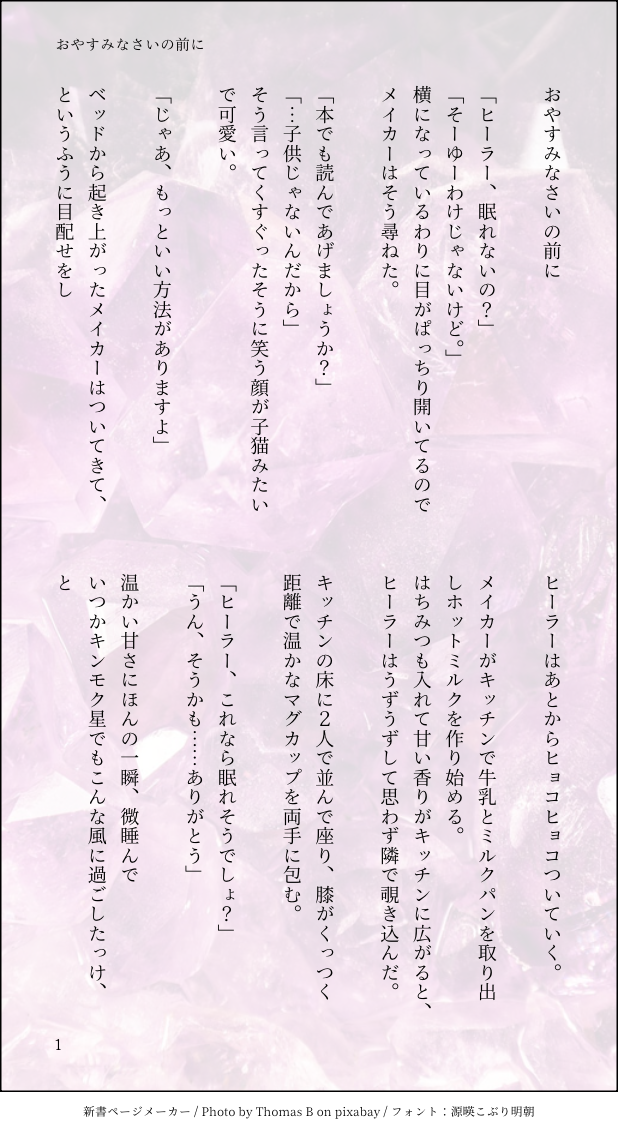 おやすみなさいの前に

おやすみなさいの前に

「ヒーラー、眠れないの?」

「そーゆーわけじゃないけど。」

横になっているわりに目がぱっちり開いてるのでメイカーはそう尋ねた。

「本でも読んであげましょうか?」

「…子供じゃないんだから」

そう言ってくすぐったそうに笑う顔が子猫みたいで可愛い。

「じゃあ、もっといい方法がありますよ」

ベッドから起き上がったメイカーはついてきて、というふうに目配せをし

ヒーラーはあとからヒョコヒョコついていく。

メイカーがキッチンで牛乳とミルクパンを取り出しホットミルクを作り始める。

はちみつも入れて甘い香りがキッチンに広がると、ヒーラーはうずうずして思わず隣で覗き込んだ。

キッチンの床に2人で並んで座り、膝がくっつく距離で温かなマグカップを両手に包む。

「ヒーラー、これなら眠れそうでしょ?」

「うん、そうかも……ありがとう」

温かい甘さにほんの一瞬、微睡んでいつかキンモク星でもこんな風に過ごしたっけ、と

1

新書ページメーカー / Photo by Thomas B on pixabay / フォント:源暎こぶり明朝